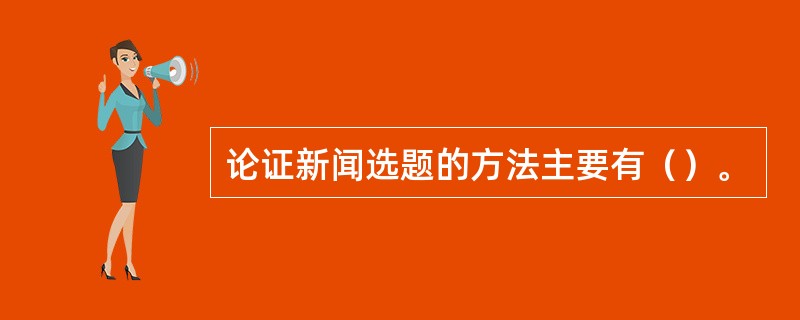 论证新闻选题的方法主要有（）。